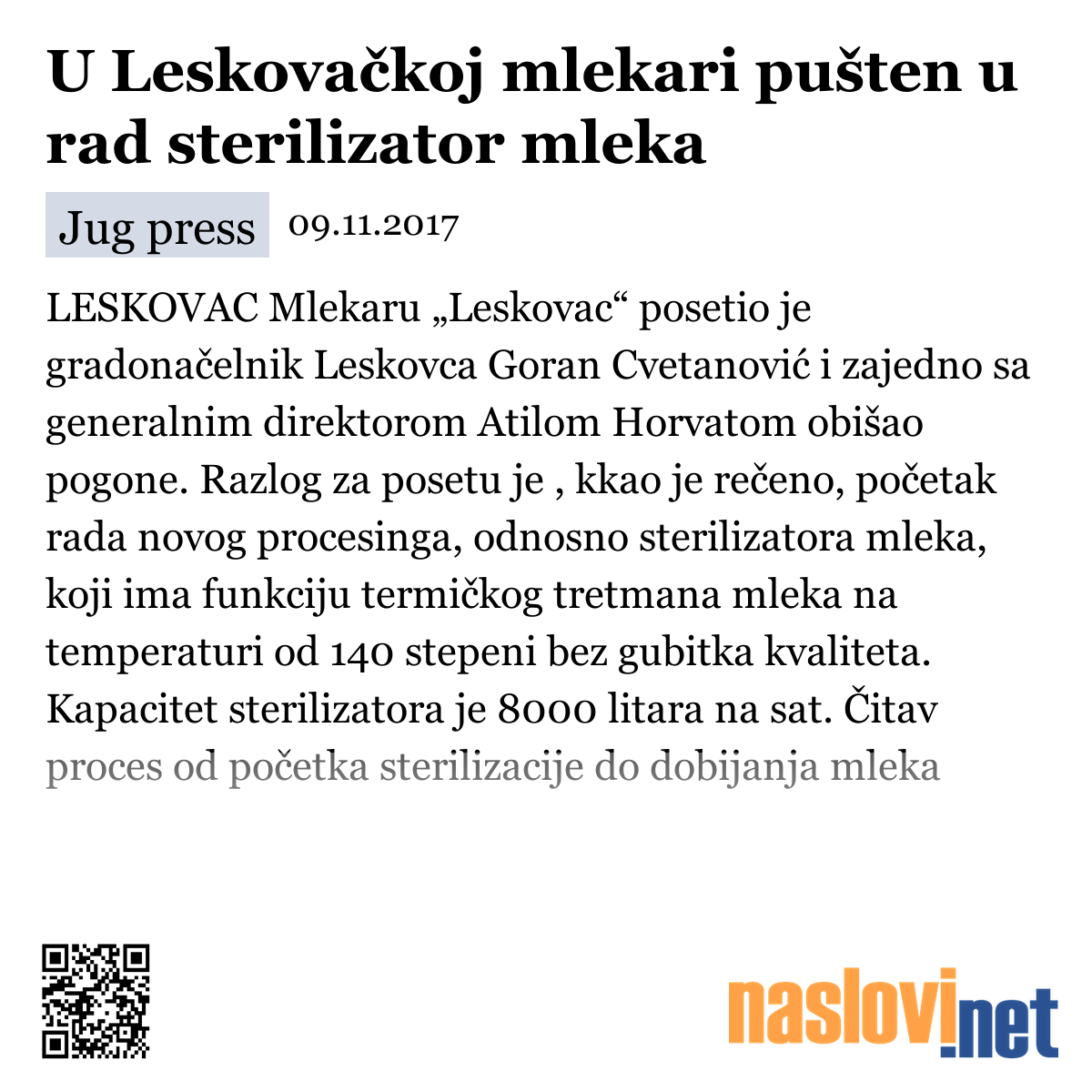 U Leskovačkoj mlekari pušten u rad sterilizator mleka

Jug press 09.11.2017

LESKOVAC Mlekaru „Leskovac“ posetio je gradonačelnik Leskovca Goran Cvetanović i zajedno sa generalnim direktorom Atilom Horvatom obišao pogone. Razlog za posetu je , kkao je rečeno, početak rada novog procesinga, odnosno sterilizatora mleka, koji ima funkciju termičkog tretmana mleka na temperaturi od 140 stepeni bez gubitka kvaliteta. Kapacitet sterilizatora je 8000 litara na sat. Čitav proces od početka sterilizacije do dobijanja mleka

naslovi.net